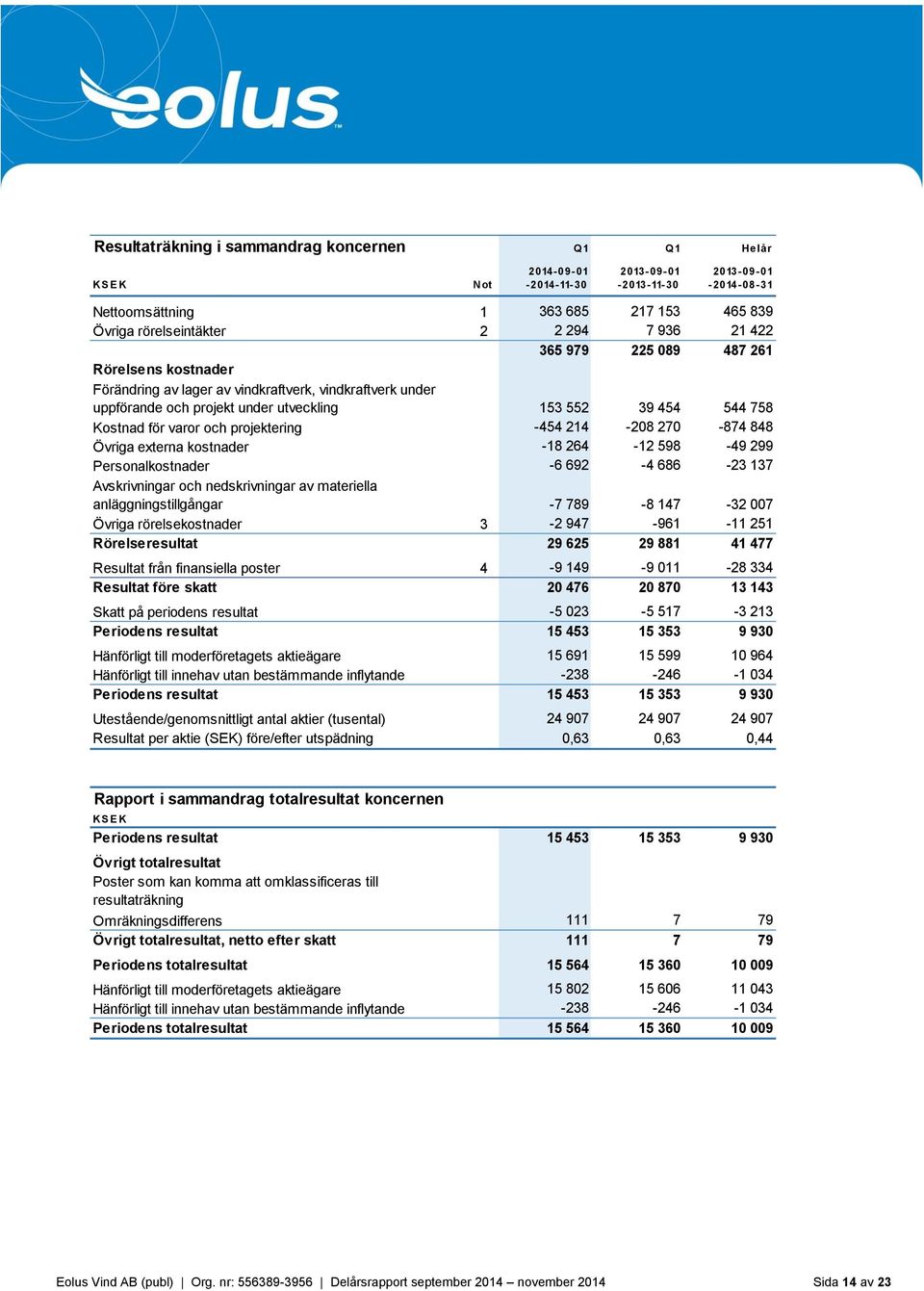 eolus

| Resultaträkning i sammandrag koncernen | | Q1 | Q1 | Helår |
|---|---|---|---|---|
| KSEK | Not | 2014-09-01 -2014-11-30 | 2013-09-01 -2013-11-30 | 2013-09-01 -2014-08-31 |
| Nettoomsättning | 1 | 363 685 | 217 153 | 465 839 |
| Övriga rörelseintäkter | 2 | 2 294 | 7 936 | 21 422 |
| | | 365 979 | 225 089 | 487 261 |
| Rörelsens kostnader | | | | |
| Förändring av lager av vindkraftverk, vindkraftverk under uppförande och projekt under utveckling | | 153 552 | 39 454 | 544 758 |
| Kostnad för varor och projektering | | -454 214 | -208 270 | -874 848 |
| Övriga externa kostnader | | -18 264 | -12 598 | -49 299 |
| Personalkostnader | | -6 692 | -4 686 | -23 137 |
| Avskrivningar och nedskrivningar av materiella anläggningstillgångar | | -7 789 | -8 147 | -32 007 |
| Övriga rörelsekostnader | 3 | -2 947 | -961 | -11 251 |
| Rörelseresultat | | 29 625 | 29 881 | 41 477 |
| Resultat från finansiella poster | 4 | -9 149 | -9 011 | -28 334 |
| Resultat före skatt | | 20 476 | 20 870 | 13 143 |
| Skatt på periodens resultat | | -5 023 | -5 517 | -3 213 |
| Periodens resultat | | 15 453 | 15 353 | 9 930 |
| Hänförligt till moderföretagets aktieägare | | 15 691 | 15 599 | 10 964 |
| Hänförligt till innehav utan bestämmande inflytande | | -238 | -246 | -1 034 |
| Periodens resultat | | 15 453 | 15 353 | 9 930 |
| Utestående/genomsnittligt antal aktier (tusental) | | 24 907 | 24 907 | 24 907 |
| Resultat per aktie (SEK) före/efter utspädning | | 0,63 | 0,63 | 0,44 |

| Rapport i sammandrag totalresultat koncernen | | | |
|---|---|---|---|
| KSEK | | | |
| Periodens resultat | 15 453 | 15 353 | 9 930 |
| Övrigt totalresultat | | | |
| Poster som kan komma att omklassificeras till resultaträkning | | | |
| Omräkningsdifferens | 111 | 7 | 79 |
| Övrigt totalresultat, netto efter skatt | 111 | 7 | 79 |
| Periodens totalresultat | 15 564 | 15 360 | 10 009 |
| Hänförligt till moderföretagets aktieägare | 15 802 | 15 606 | 11 043 |
| Hänförligt till innehav utan bestämmande inflytande | -238 | -246 | -1 034 |
| Periodens totalresultat | 15 564 | 15 360 | 10 009 |

Eolus Vind AB (publ) | Org. nr: 556389-3956 | Delårsrapport september 2014 – november 2014 Sida 14 av 23